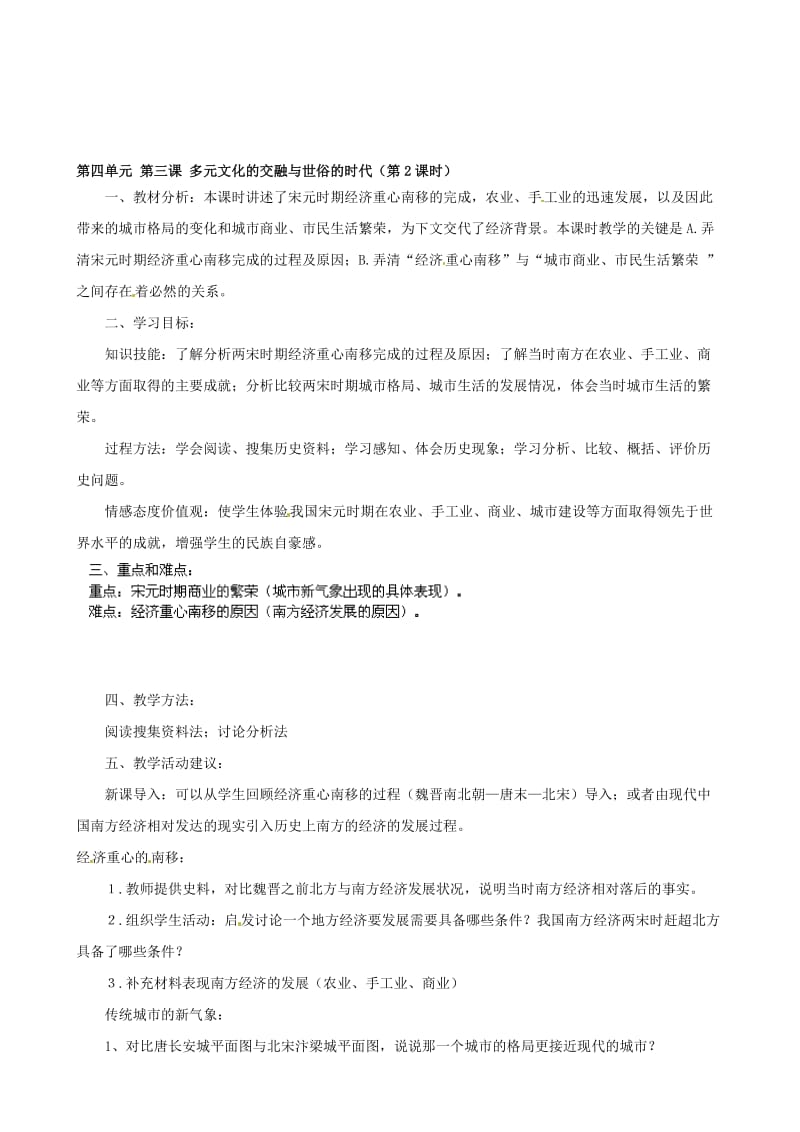 第四单元 第三课 多元文化的交融与世俗的时代（第2课时）

一、教材分析：本课时讲述了宋元时期经济重心南移的完成，农业、手工业的迅速发展，以及因此带来的城市格局的变化和城市商业、市民生活繁荣，为下文交代了经济背景。本课时教学的关键是A.弄清宋元时期经济重心南移完成的过程及原因；B.弄清“经济重心南移”与“城市商业、市民生活繁荣 ”之间存在着必然的关系。

二、学习目标：

知识技能：了解分析两宋时期经济重心南移完成的过程及原因；了解当时南方在农业、手工业、商业等方面取得的主要成就；分析比较两宋时期城市格局、城市生活的发展情况，体会当时城市生活的繁荣。

过程方法：学会阅读、搜集历史资料；学习感知、体会历史现象；学习分析、比较、概括、评价历史问题。

情感态度价值观：使学生体验我国宋元时期在农业、手工业、商业、城市建设等方面取得领先于世界水平的成就，增强学生的民族自豪感。

三、重点和难点：
重点：宋元时期商业的繁荣（城市新气象出现的具体表现）。
难点：经济重心南移的原因（南方经济发展的原因）。

四、教学方法：

阅读搜集资料法；讨论分析法

五、教学活动建议：

新课导入：可以从学生回顾经济重心南移的过程（魏晋南北朝—唐末—北宋）导入；或者由现代中国南方经济相对发达的现实引入历史上南方的经济的发展过程。

经济重心的南移：

1．教师提供史料，对比魏晋之前北方与南方经济发展状况，说明当时南方经济相对落后的事实。

2．组织学生活动：启发讨论一个地方经济要发展需要具备哪些条件？我国南方经济两宋时赶超北方具备了哪些条件？

3．补充材料表现南方经济的发展（农业、手工业、商业）

传统城市的新气象：

1、对比唐长安城平面图与北宋汴梁城平面图，说说那一个城市的格局更接近现代的城市？